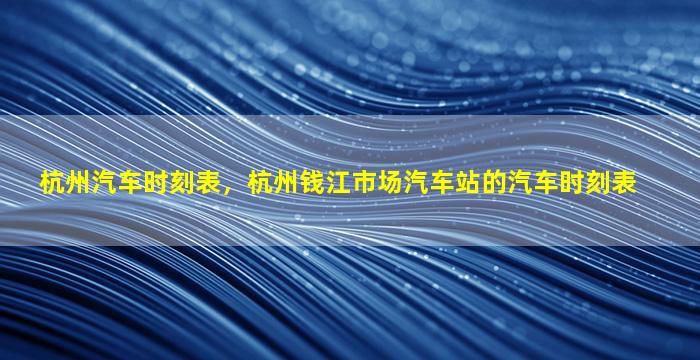 杭州汽车时刻表，杭州钱江市场汽车站的汽车时刻表